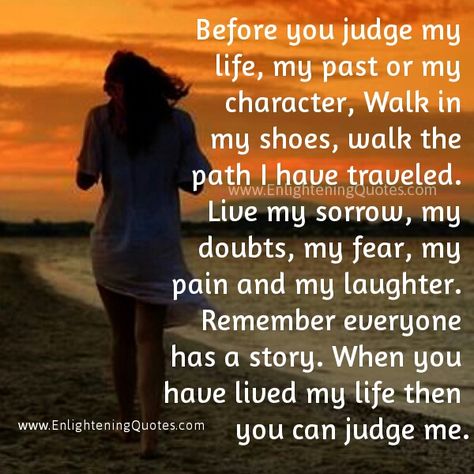 Before you judge my life, my past or my character, Walk in my shoes, walk the path I have traveled.
www.EnlighteningQuotes.com
Live my sorrow, my doubts, my fear, my pain and my laughter. Remember everyone has a story. When you have lived my life then you can judge me.

www.EnlighteningQuotes.com